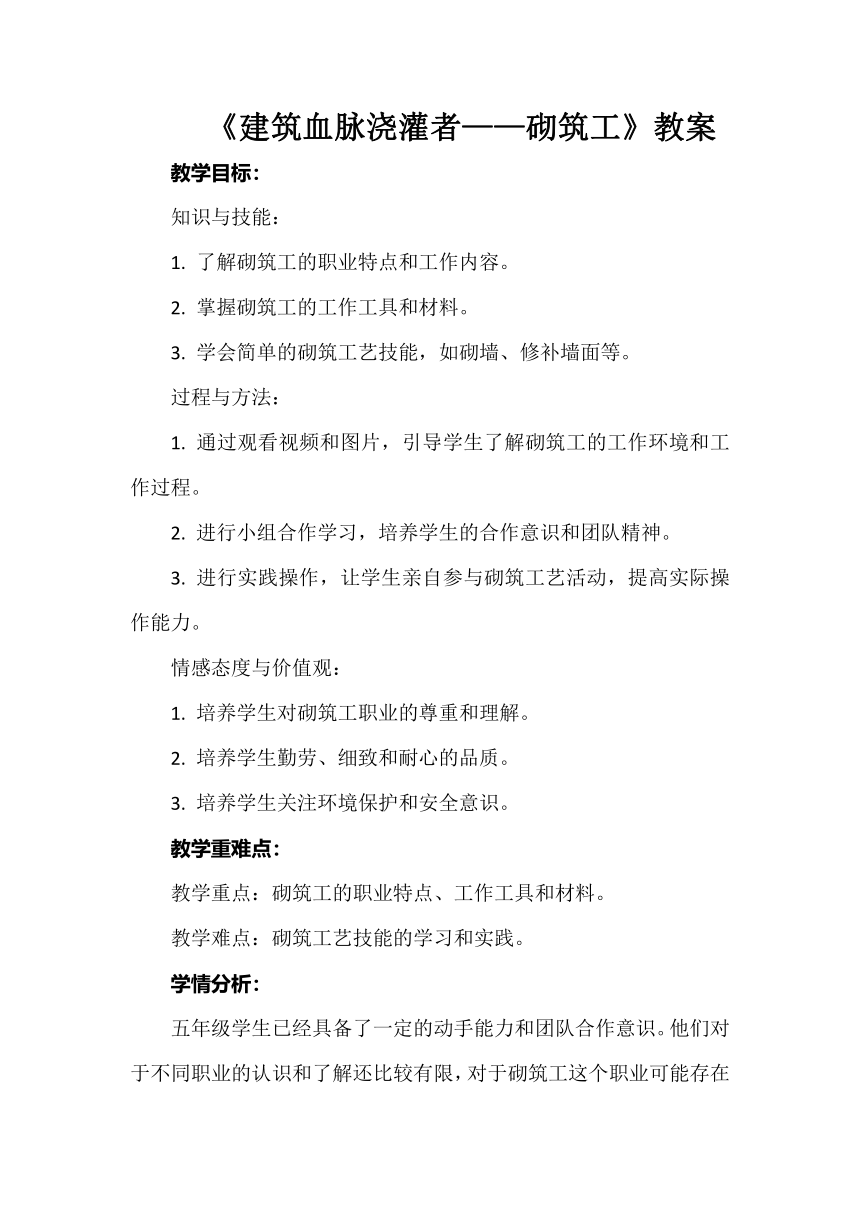 《建筑血脉浇灌者——砌筑工》教案

教学目标:

知识与技能:

1. 了解砌筑工的职业特点和工作内容。

2. 掌握砌筑工的工作工具和材料。

3. 学会简单的砌筑工艺技能，如砌墙、修补墙面等。

过程与方法:

1. 通过观看视频和图片，引导学生了解砌筑工的工作环境和工作过程。

2. 进行小组合作学习，培养学生的合作意识和团队精神。

3. 进行实践操作，让学生亲自参与砌筑工艺活动，提高实际操作能力。

情感态度与价值观:

1. 培养学生对砌筑工职业的尊重和理解。

2. 培养学生勤劳、细致和耐心的品质。

3. 培养学生关注环境保护和安全意识。

教学重难点:

教学重点：砌筑工的职业特点、工作工具和材料。

教学难点：砌筑工艺技能的学习和实践。

学情分析:

五年级学生已经具备了一定的动手能力和团队合作意识。他们对于不同职业的认识和了解还比较有限，对于砌筑工这个职业可能存在